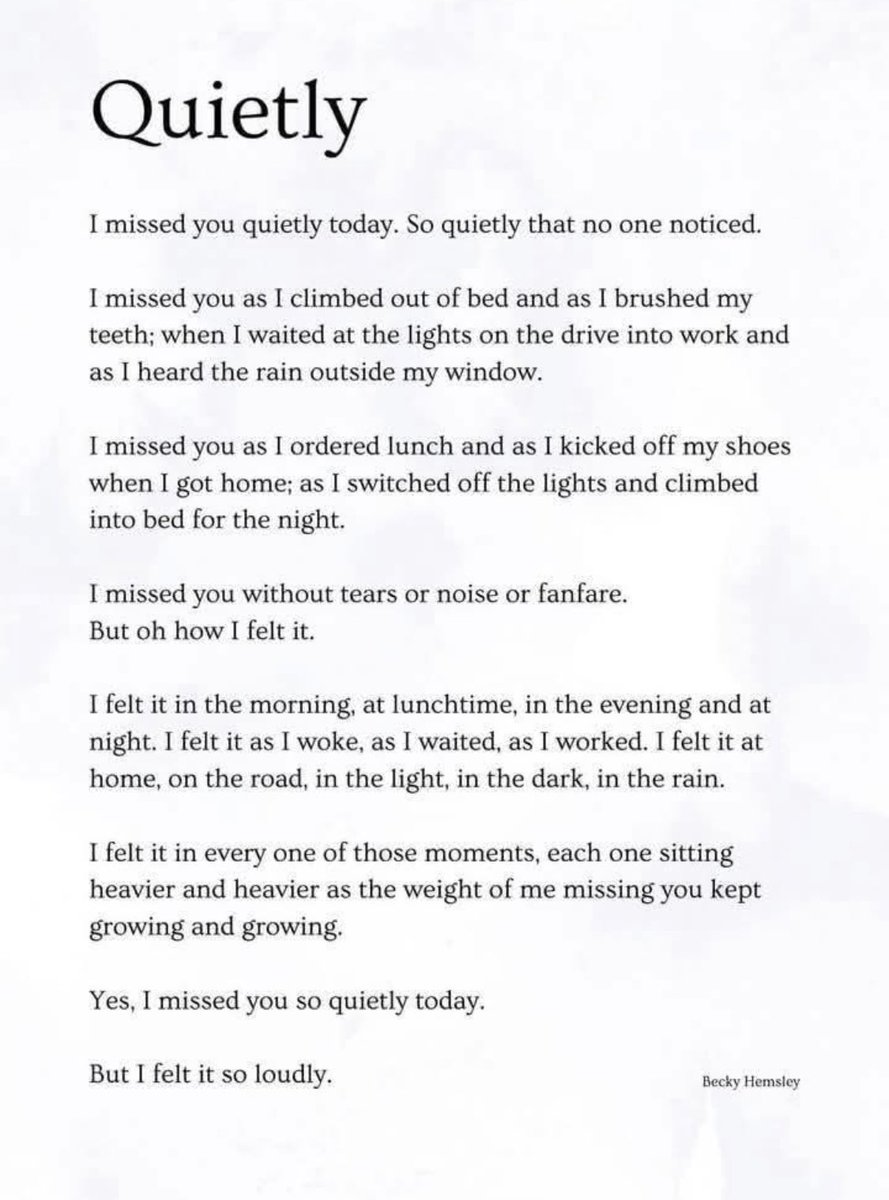 Quietly

I missed you quietly today. So quietly that no one noticed.

I missed you as I climbed out of bed and as I brushed my teeth; when I waited at the lights on the drive into work and as I heard the rain outside my window.

I missed you as I ordered lunch and as I kicked off my shoes when I got home; as I switched off the lights and climbed into bed for the night.

I missed you without tears or noise or fanfare.
But oh how I felt it.

I felt it in the morning, at lunchtime, in the evening and at night. I felt it as I woke, as I waited, as I worked. I felt it at home, on the road, in the light, in the dark, in the rain.

I felt it in every one of those moments, each one sitting heavier and heavier as the weight of me missing you kept growing and growing.

Yes, I missed you so quietly today.

But I felt it so loudly.

Becky Hemsley